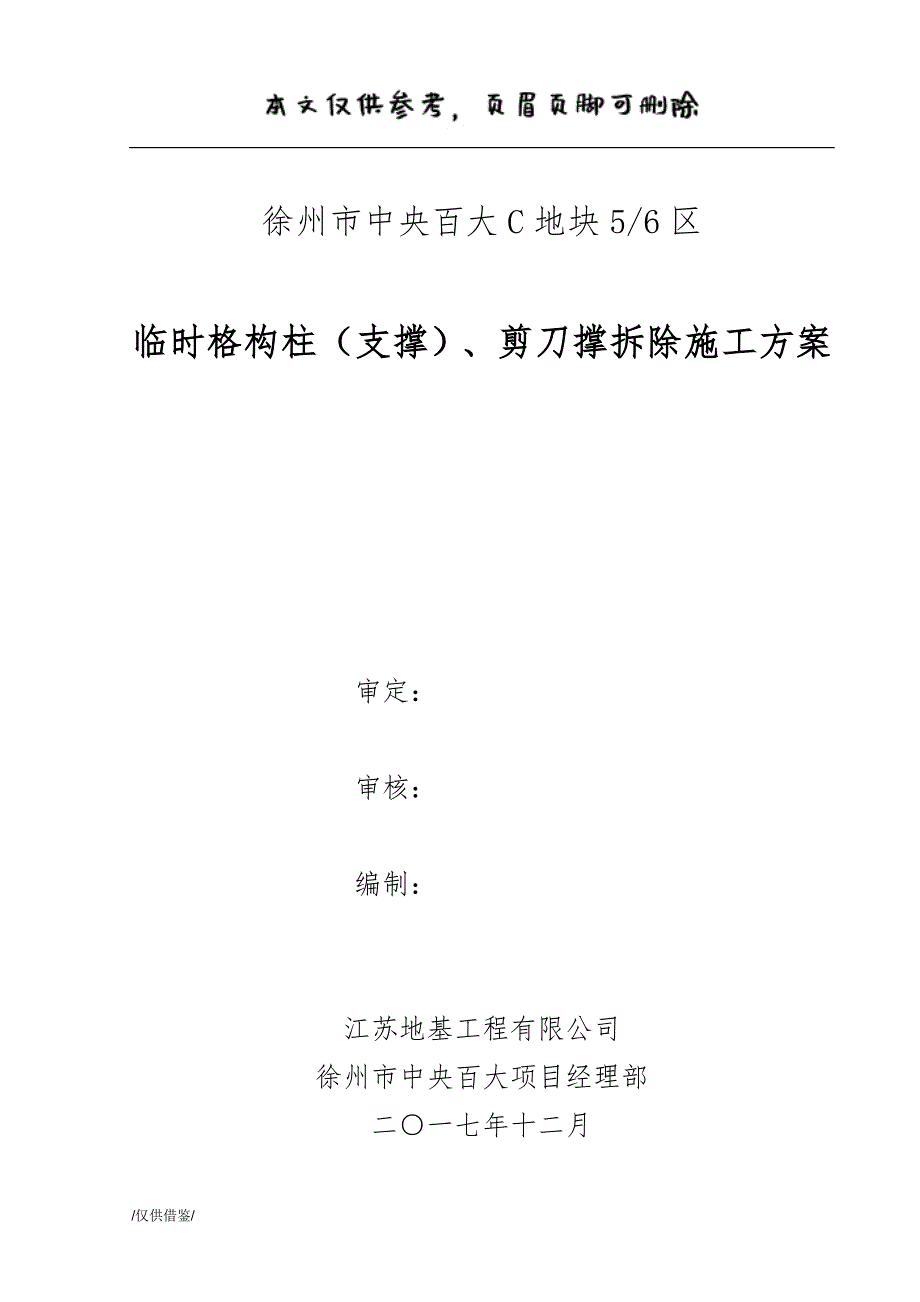 本文仅供参考，页眉页脚可删除

徐州市中央百大 C 地块 5/6 区

临时格构柱（支撑）、剪刀撑拆除施工方案

审定：

审核：

编制：

江苏地基工程有限公司
徐州市中央百大项目经理部
二〇一七年十二月

/仅供借鉴/